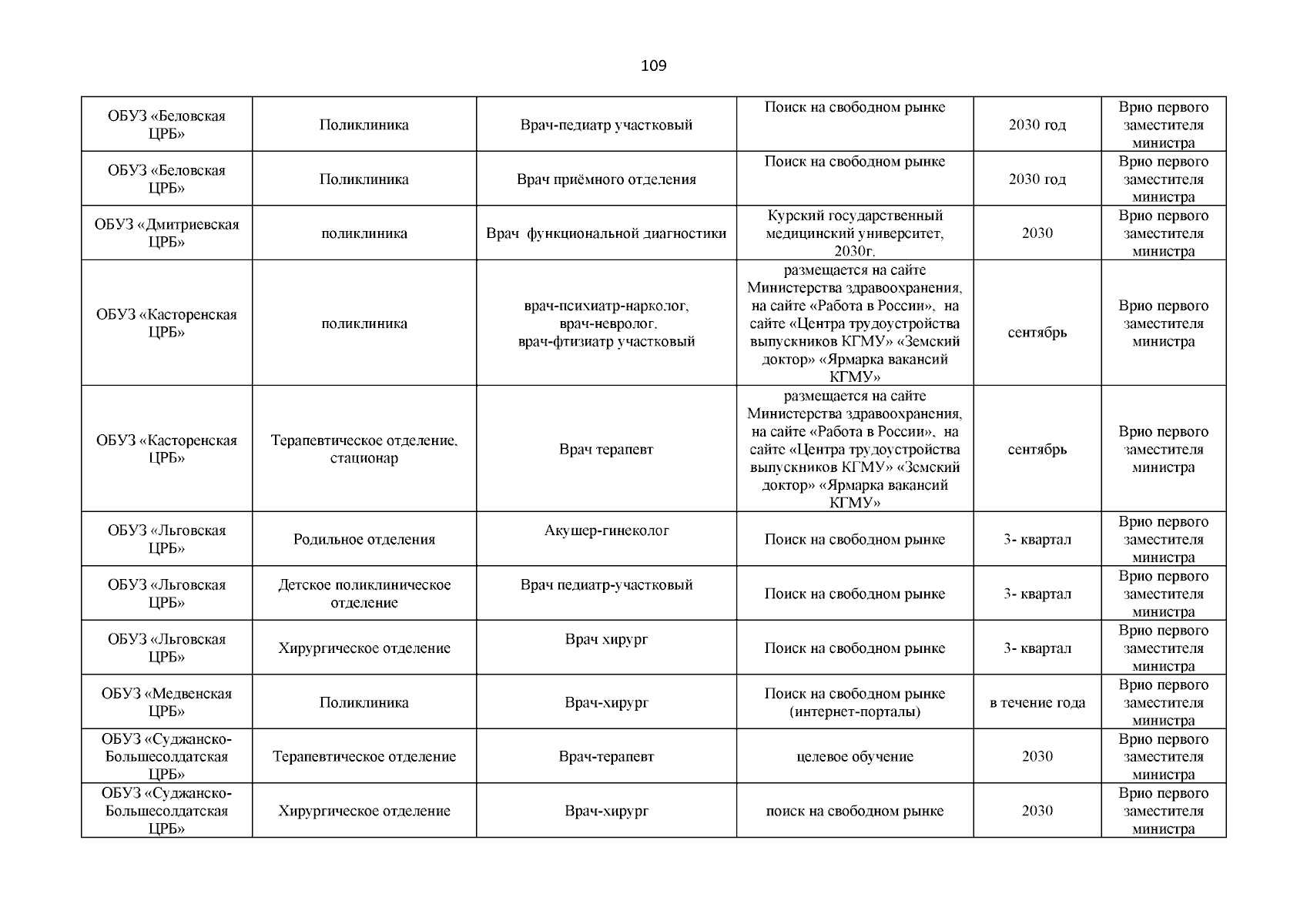 109

| | | | | | |
|---|---|---|---|---|---|
| ОБУЗ «Беловская ЦРБ» | Поликлиника | Врач-педиатр участковый | Поиск на свободном рынке | 2030 год | Врио первого заместителя министра |
| ОБУЗ «Беловская ЦРБ» | Поликлиника | Врач приёмного отделения | Поиск на свободном рынке | 2030 год | Врио первого заместителя министра |
| ОБУЗ «Дмитриевская ЦРБ» | поликлиника | Врач функциональной диагностики | Курский государственный медицинский университет, 2030г. | 2030 | Врио первого заместителя министра |
| ОБУЗ «Касторенская ЦРБ» | поликлиника | врач-психиатр-нарколог, врач-невролог, врач-фтизиатр участковый | размещается на сайте Министерства здравоохранения, на сайте «Работа в России», на сайте «Центра трудоустройства выпускников КГМУ» «Земский доктор» «Ярмарка вакансий КГМУ» | сентябрь | Врио первого заместителя министра |
| ОБУЗ «Касторенская ЦРБ» | Терапевтическое отделение, стационар | Врач терапевт | размещается на сайте Министерства здравоохранения, на сайте «Работа в России», на сайте «Центра трудоустройства выпускников КГМУ» «Земский доктор» «Ярмарка вакансий КГМУ» | сентябрь | Врио первого заместителя министра |
| ОБУЗ «Льговская ЦРБ» | Родильное отделения | Акушер-гинеколог | Поиск на свободном рынке | 3- квартал | Врио первого заместителя министра |
| ОБУЗ «Льговская ЦРБ» | Детское поликлиническое отделение | Врач педиатр-участковый | Поиск на свободном рынке | 3- квартал | Врио первого заместителя министра |
| ОБУЗ «Льговская ЦРБ» | Хирургическое отделение | Врач хирург | Поиск на свободном рынке | 3- квартал | Врио первого заместителя министра |
| ОБУЗ «Медвенская ЦРБ» | Поликлиника | Врач-хирург | Поиск на свободном рынке (интернет-порталы) | в течение года | Врио первого заместителя министра |
| ОБУЗ «Суджанско-Большесолдатская ЦРБ» | Терапевтическое отделение | Врач-терапевт | целевое обучение | 2030 | Врио первого заместителя министра |
| ОБУЗ «Суджанско-Большесолдатская ЦРБ» | Хирургическое отделение | Врач-хирург | поиск на свободном рынке | 2030 | Врио первого заместителя министра |